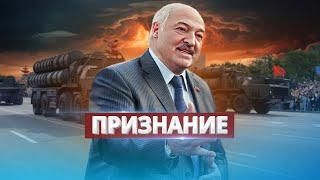 ПРИЗНАНИЕ